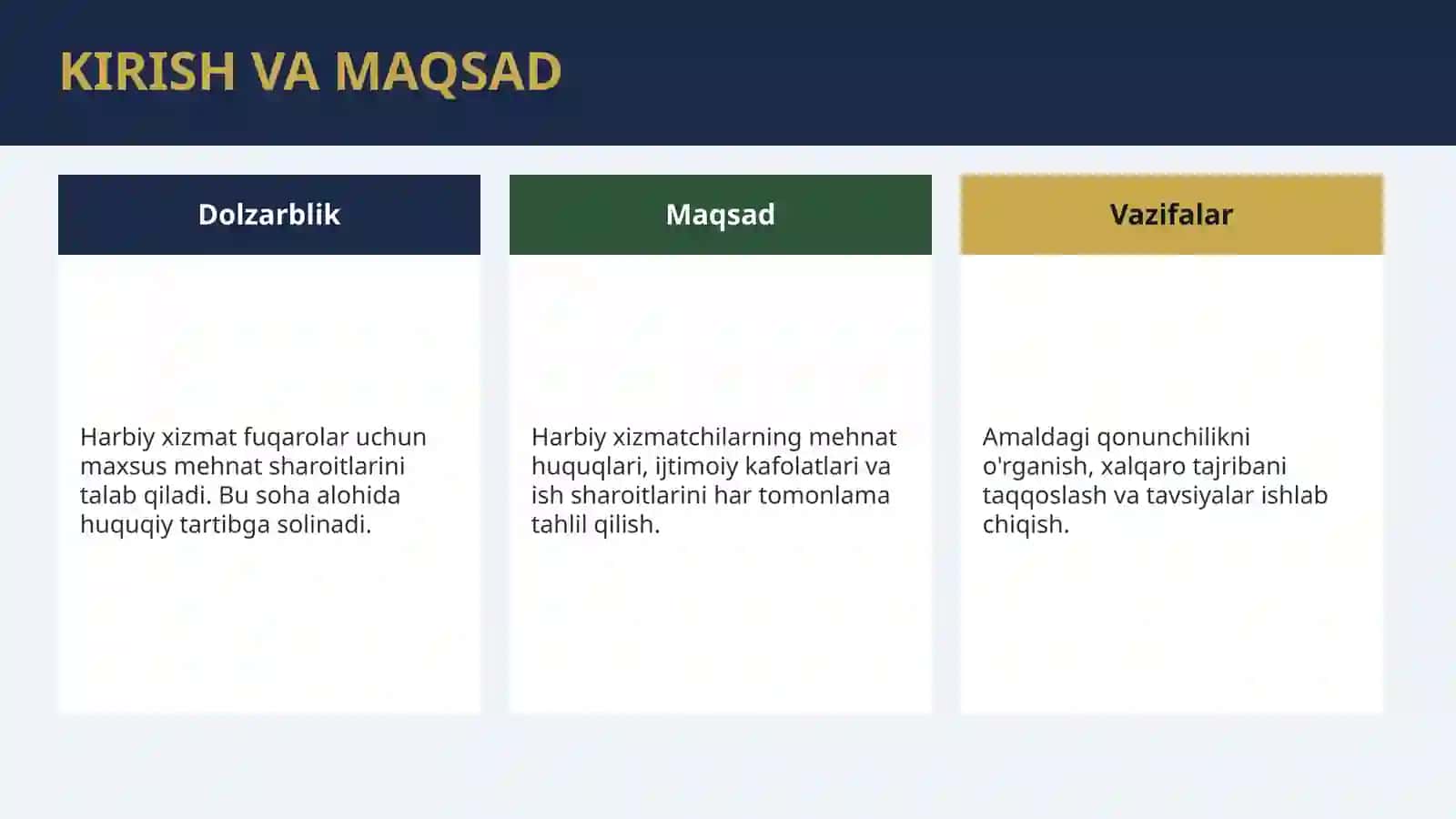 KIRISH VA MAQSAD

Dolzarblik

Harbiy xizmat fuqarolar uchun maxsus mehnat sharoitlarini talab qiladi. Bu soha alohida huquqiy tartibga solinadi.

Maqsad

Harbiy xizmatchilarning mehnat huquqlari, ijtimoiy kafolatlari va ish sharoitlarini har tomonlama tahlil qilish.

Vazifalar

Amaldagi qonunchilikni o'rganish, xalqaro tajribani taqqoslash va tavsiyalar ishlab chiqish.